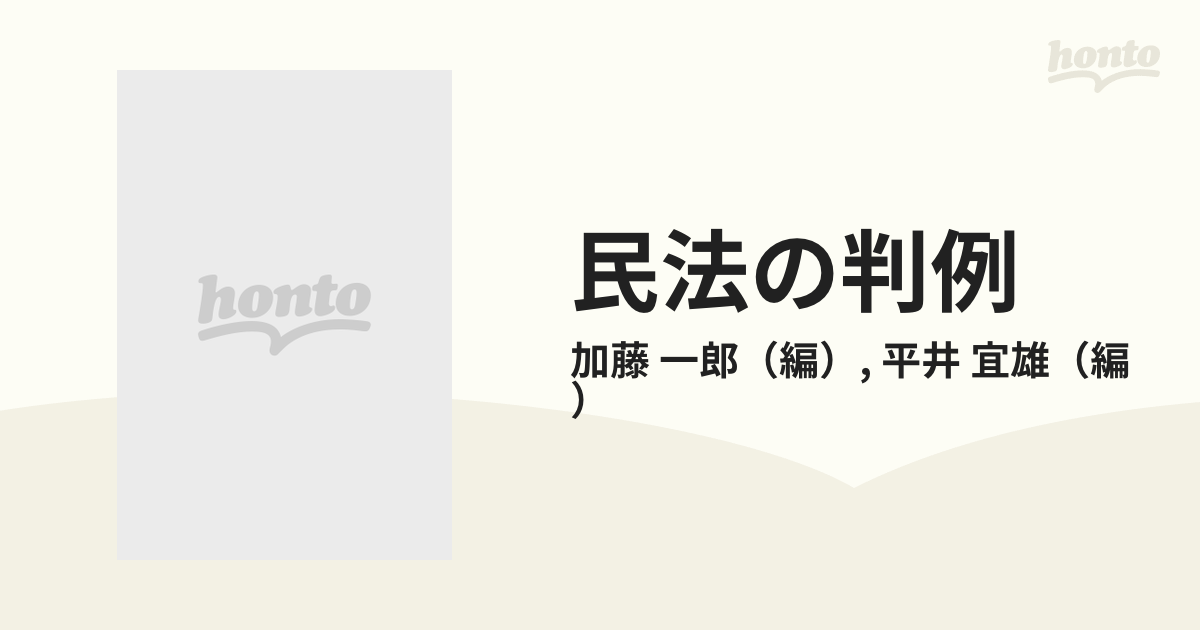 honto

honto

民法の判例

加藤 一郎（編）, 平井 宜雄（編）